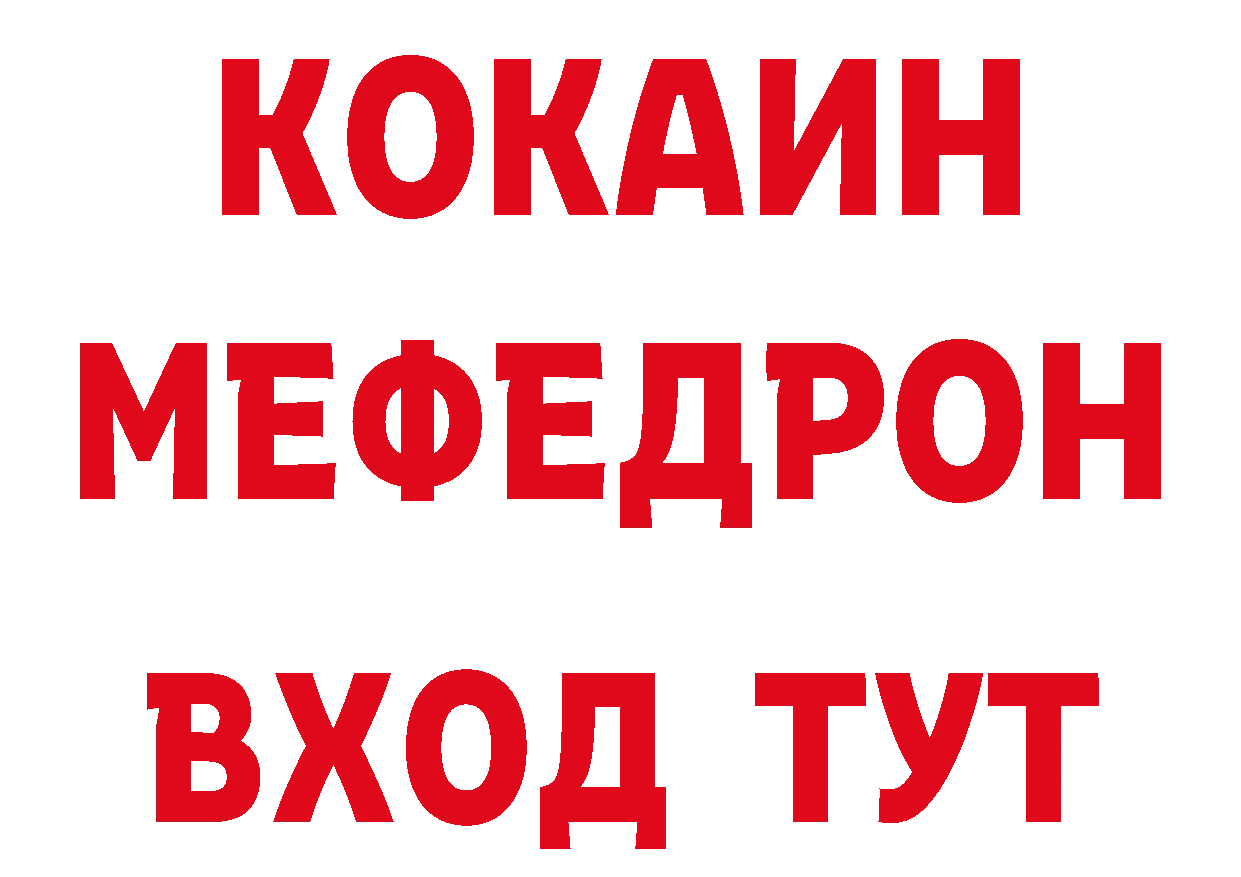 КОКАИН
МЕФЕДРОН
ВХОД ТУТ